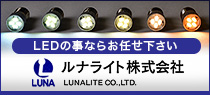 LEDの事ならお任せ下さい

L
LUNA

ルナライト株式会社

LUNALITE CO.,LTD.